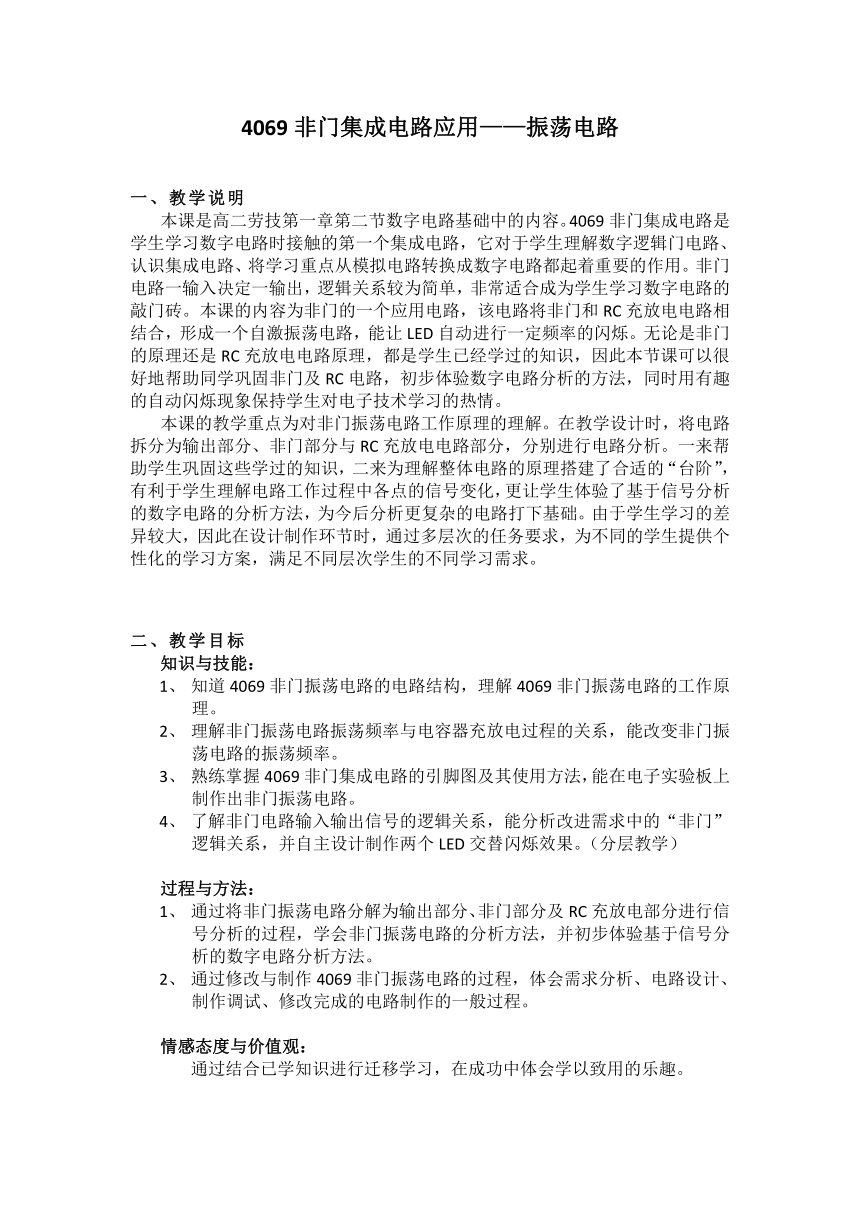 4069 非门集成电路应用——振荡电路

一、教学说明

本课是高二劳技第一章第二节数字电路基础中的内容。4069 非门集成电路是学生学习数字电路时接触的第一个集成电路，它对于学生理解数字逻辑门电路、认识集成电路、将学习重点从模拟电路转换成数字电路都起着重要的作用。非门电路一输入决定一输出，逻辑关系较为简单，非常适合成为学生学习数字电路的敲门砖。本课的内容为非门的一个应用电路，该电路将非门和 RC 充放电电路相结合，形成一个自激振荡电路，能让 LED 自动进行一定频率的闪烁。无论是非门的原理还是 RC 充放电电路原理，都是学生已经学过的知识，因此本节课可以很好地帮助同学巩固非门及 RC 电路，初步体验数字电路分析的方法，同时用有趣的自动闪烁现象保持学生对电子技术学习的热情。

本课的教学重点为对非门振荡电路工作原理的理解。在教学设计时，将电路拆分为输出部分、非门部分与 RC 充放电电路部分，分别进行电路分析。一来帮助学生巩固这些学过的知识，二来为理解整体电路的原理搭建了合适的“台阶”，有利于学生理解电路工作过程中各点的信号变化，更让学生体验了基于信号分析的数字电路的分析方法，为今后分析更复杂的电路打下基础。由于学生学习的差异较大，因此在设计制作环节时，通过多层次的任务要求，为不同的学生提供个性化的学习方案，满足不同层次学生的不同学习需求。

二、教学目标

知识与技能：

1、 知道 4069 非门振荡电路的电路结构，理解 4069 非门振荡电路的工作原理。

2、 理解非门振荡电路振荡频率与电容器充放电过程的关系，能改变非门振荡电路的振荡频率。

3、 熟练掌握 4069 非门集成电路的引脚图及其使用方法，能在电子实验板上制作出非门振荡电路。

4、 了解非门电路输入输出信号的逻辑关系，能分析改进需求中的“非门”逻辑关系，并自主设计制作两个 LED 交替闪烁效果。（分层教学）

过程与方法：

1、 通过将非门振荡电路分解为输出部分、非门部分及 RC 充放电部分进行信号分析的过程，学会非门振荡电路的分析方法，并初步体验基于信号分析的数字电路分析方法。

2、 通过修改与制作 4069 非门振荡电路的过程，体会需求分析、电路设计、制作调试、修改完成的电路制作的一般过程。

情感态度与价值观：

通过结合已学知识进行迁移学习，在成功中体会学以致用的乐趣。